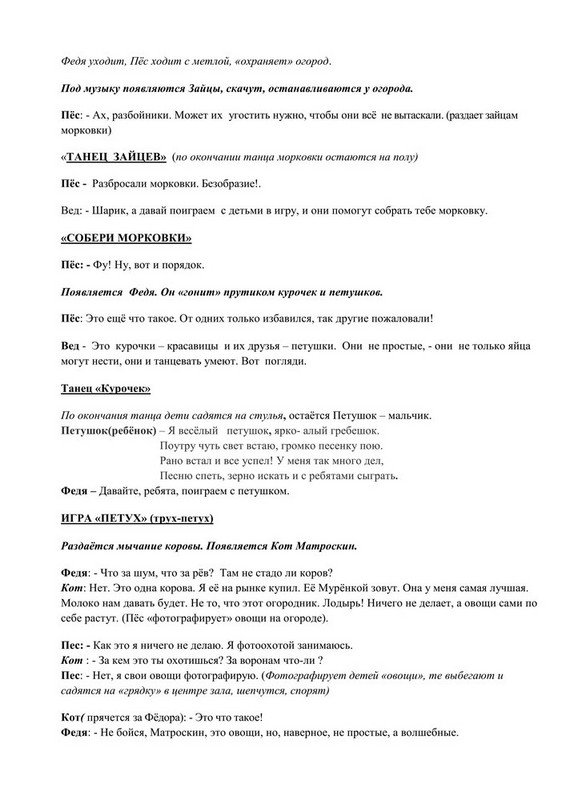 Федя уходит, Пёс ходит с метлой, «охраняет» огород.

Под музыку появляются Зайцы, скачут, останавливаются у огорода.

Пёс: - Ах, разбойники. Может их угостить нужно, чтобы они всё не вытаскали. (раздает зайцам морковки)

«ТАНЕЦ ЗАЙЦЕВ» (по окончании танца морковки остаются на полу)

Пёс - Разбросали морковки. Безобразие!.

Вед: - Шарик, а давай поиграем с детьми в игру, и они помогут собрать тебе морковку.

«СОБЕРИ МОРКОВКИ»

Пёс: - Фу! Ну, вот и порядок.

Появляется Федя. Он «гонит» прутиком курочек и петушков.

Пёс: Это ещё что такое. От одних только избавился, так другие пожаловали!

Вед - Это курочки – красавицы и их друзья – петушки. Они не простые, - они не только яйца могут нести, они и танцевать умеют. Вот погляди.

Танец «Курочек»

По окончания танца дети садятся на стулья, остаётся Петушок – мальчик.
Петушок(ребёнок) – Я весёлый петушок, ярко- алый гребешок.
Поутру чуть свет встаю, громко песенку пою.
Рано встал и все успел! У меня так много дел,
Песню спеть, зерно искать и с ребятами сыграть.
Федя – Давайте, ребята, поиграем с петушком.

ИГРА «ПЕТУХ» (трух-петух)

Раздаётся мычание коровы. Появляется Кот Матроскин.

Федя: - Что за шум, что за рёв? Там не стадо ли коров?
Кот: Нет. Это одна корова. Я её на рынке купил. Её Мурёнкой зовут. Она у меня самая лучшая. Молоко нам давать будет. Не то, что этот огородник. Лодырь! Ничего не делает, а овощи сами по себе растут. (Пёс «фотографирует» овощи на огороде).

Пес: - Как это я ничего не делаю. Я фотоохотой занимаюсь.
Кот : - За кем это ты охотишься? За воронам что-ли ?
Пес: - Нет, я свои овощи фотографирую. (Фотографирует детей «овощи», те выбегают и садятся на «грядку» в центре зала, шепчутся, спорят)

Кот( прячется за Фёдора): - Это что такое!
Федя: - Не бойся, Матроскин, это овощи, но, наверное, не простые, а волшебные.